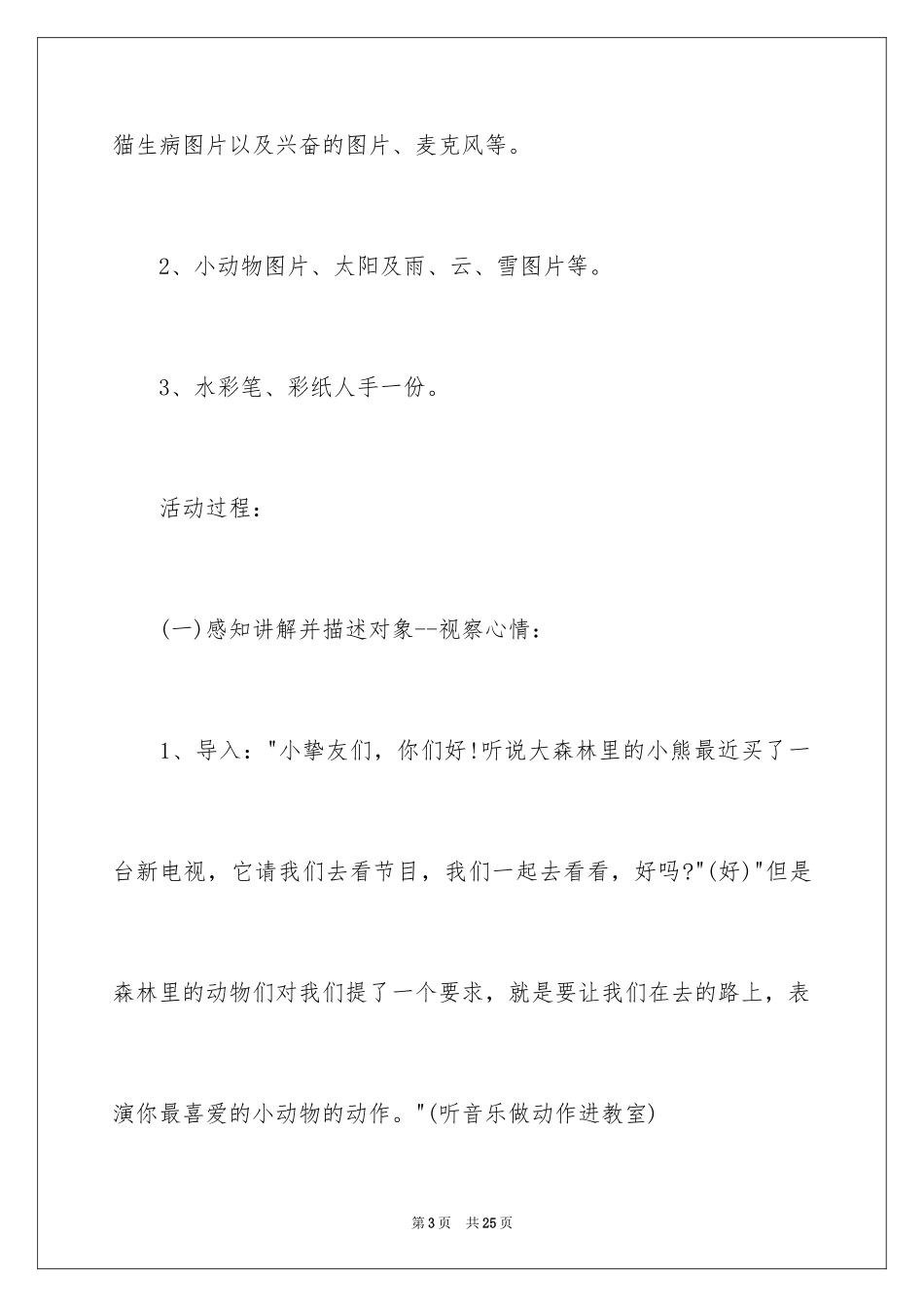 猫生病图片以及兴奋的图片、麦克风等。

2、小动物图片、太阳及雨、云、雪图片等。

3、水彩笔、彩纸人手一份。

活动过程：

(一)感知讲解并描述对象--视察心情：

1、导入："小挚友们，你们好!听说大森林里的小熊最近买了一台新电视，它请我们去看节目，我们一起去看看，好吗?"(好)"但是森林里的动物们对我们提了一个要求，就是要让我们在去的路上，表演你最喜爱的小动物的动作。"(听音乐做动作进教室)

第3页 共25页